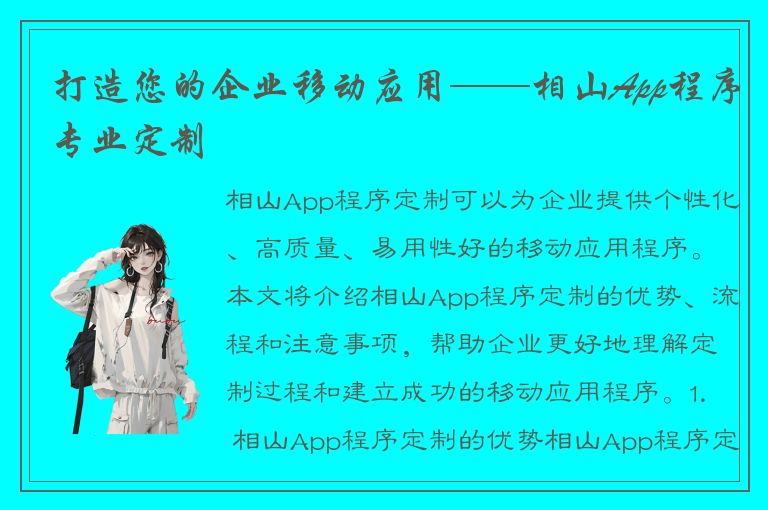 打造您的企业移动应用——相山App程序专业定制

相山App程序定制可以为企业提供个性化、高质量、易用性好的移动应用程序。本文将介绍相山App程序定制的优势、流程和注意事项，帮助企业更好地理解定制过程和建立成功的移动应用程序。1. 相山App程序定制的优势相山App程序定